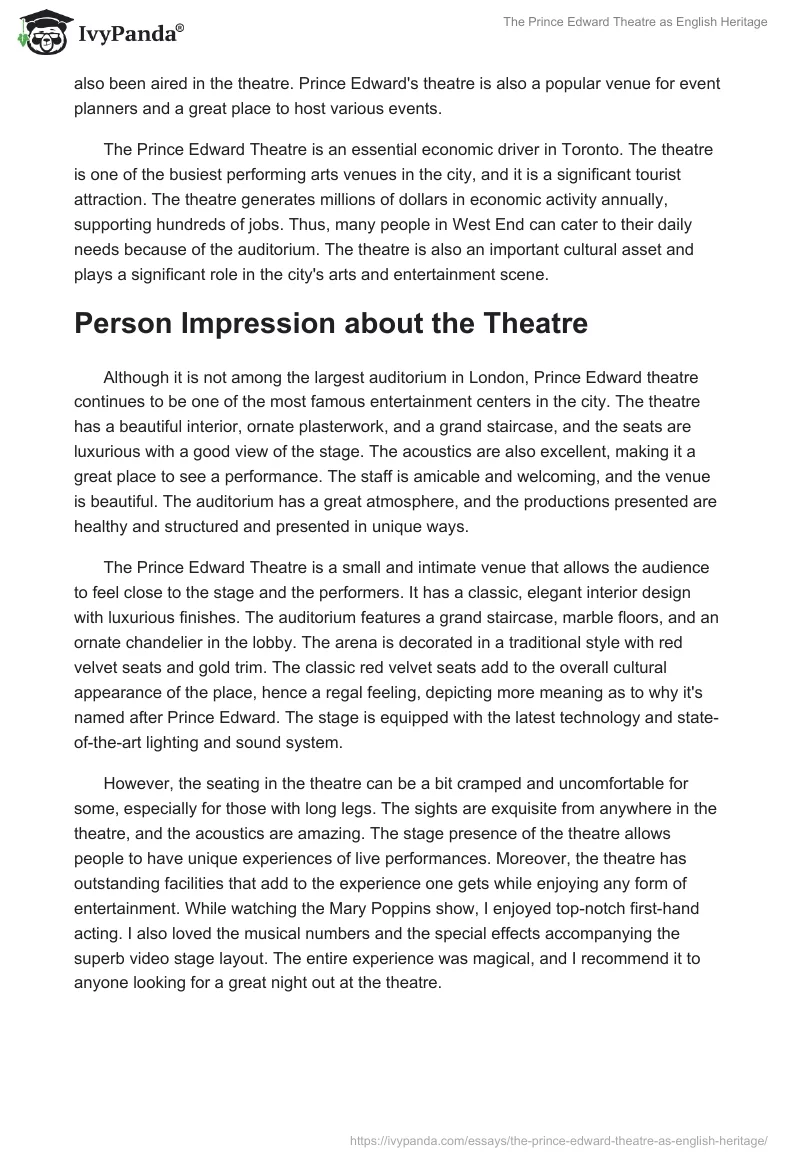 IvyPanda®

The Prince Edward Theatre as English Heritage

also been aired in the theatre. Prince Edward's theatre is also a popular venue for event planners and a great place to host various events.

The Prince Edward Theatre is an essential economic driver in Toronto. The theatre is one of the busiest performing arts venues in the city, and it is a significant tourist attraction. The theatre generates millions of dollars in economic activity annually, supporting hundreds of jobs. Thus, many people in West End can cater to their daily needs because of the auditorium. The theatre is also an important cultural asset and plays a significant role in the city's arts and entertainment scene.

Person Impression about the Theatre

Although it is not among the largest auditorium in London, Prince Edward theatre continues to be one of the most famous entertainment centers in the city. The theatre has a beautiful interior, ornate plasterwork, and a grand staircase, and the seats are luxurious with a good view of the stage. The acoustics are also excellent, making it a great place to see a performance. The staff is amicable and welcoming, and the venue is beautiful. The auditorium has a great atmosphere, and the productions presented are healthy and structured and presented in unique ways.

The Prince Edward Theatre is a small and intimate venue that allows the audience to feel close to the stage and the performers. It has a classic, elegant interior design with luxurious finishes. The auditorium features a grand staircase, marble floors, and an ornate chandelier in the lobby. The arena is decorated in a traditional style with red velvet seats and gold trim. The classic red velvet seats add to the overall cultural appearance of the place, hence a regal feeling, depicting more meaning as to why it's named after Prince Edward. The stage is equipped with the latest technology and state-of-the-art lighting and sound system.

However, the seating in the theatre can be a bit cramped and uncomfortable for some, especially for those with long legs. The sights are exquisite from anywhere in the theatre, and the acoustics are amazing. The stage presence of the theatre allows people to have unique experiences of live performances. Moreover, the theatre has outstanding facilities that add to the experience one gets while enjoying any form of entertainment. While watching the Mary Poppins show, I enjoyed top-notch first-hand acting. I also loved the musical numbers and the special effects accompanying the superb video stage layout. The entire experience was magical, and I recommend it to anyone looking for a great night out at the theatre.

https://ivypanda.com/essays/the-prince-edward-theatre-as-english-heritage/